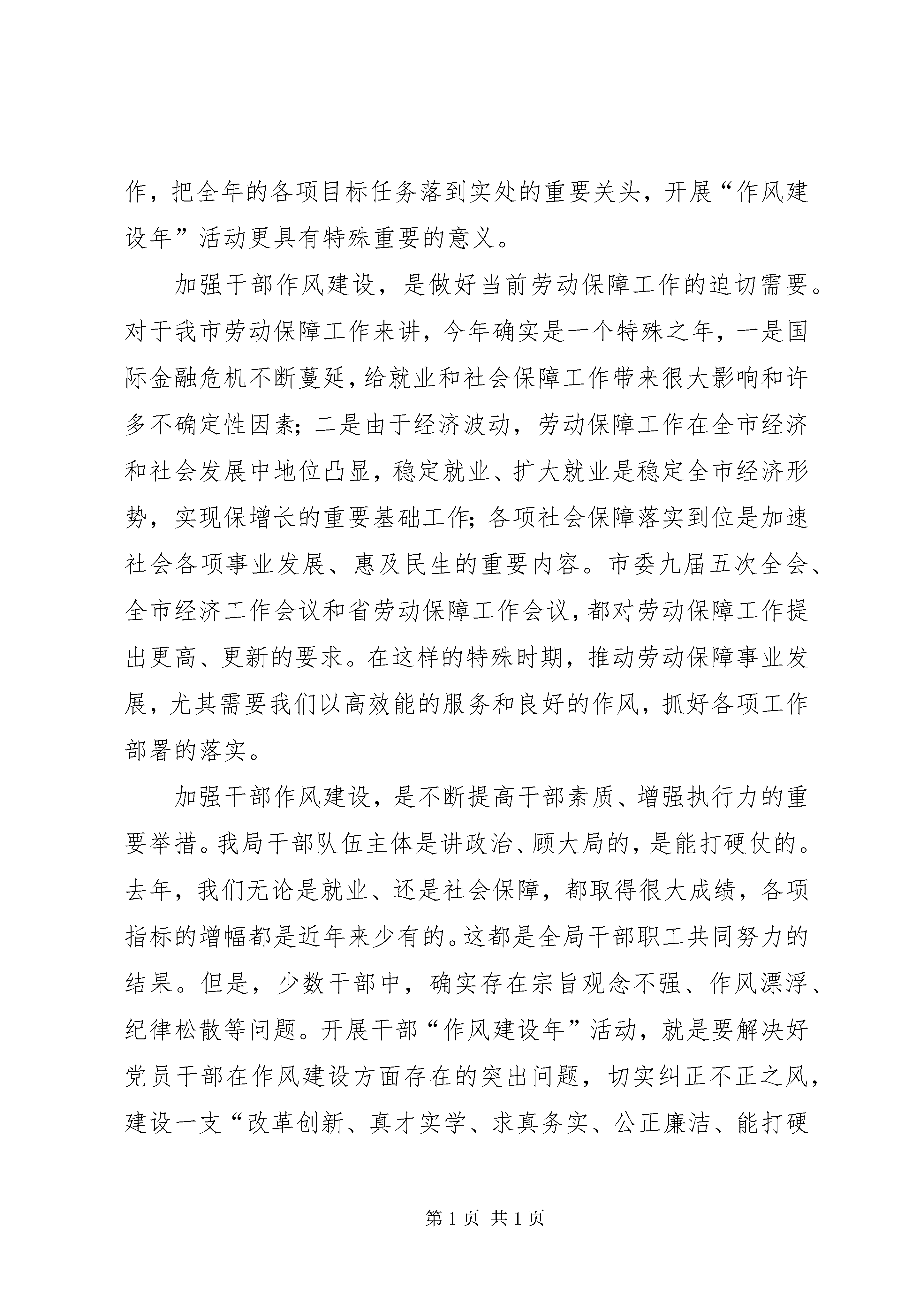 作，把全年的各项目标任务落到实处的重要关头，开展“作风建设年”活动更具有特殊重要的意义。

加强干部作风建设，是做好当前劳动保障工作的迫切需要。对于我市劳动保障工作来讲，今年确实是一个特殊之年，一是国际金融危机不断蔓延，给就业和社会保障工作带来很大影响和许多不确定性因素；二是由于经济波动，劳动保障工作在全市经济和社会发展中地位凸显，稳定就业、扩大就业是稳定全市经济形势，实现保增长的重要基础工作；各项社会保障落实到位是加速社会各项事业发展、惠及民生的重要内容。市委九届五次全会、全市经济工作会议和省劳动保障工作会议，都对劳动保障工作提出更高、更新的要求。在这样的特殊时期，推动劳动保障事业发展，尤其需要我们以高效能的服务和良好的作风，抓好各项工作部署的落实。

加强干部作风建设，是不断提高干部素质、增强执行力的重要举措。我局干部队伍主体是讲政治、顾大局的，是能打硬仗的。去年，我们无论是就业、还是社会保障，都取得很大成绩，各项指标的增幅都是近年来少有的。这都是全局干部职工共同努力的结果。但是，少数干部中，确实存在宗旨观念不强、作风漂浮、纪律松散等问题。开展干部“作风建设年”活动，就是要解决好党员干部在作风建设方面存在的突出问题，切实纠正不正之风，建设一支“改革创新、真才实学、求真务实、公正廉洁、能打硬

第 1 页 共 1 页